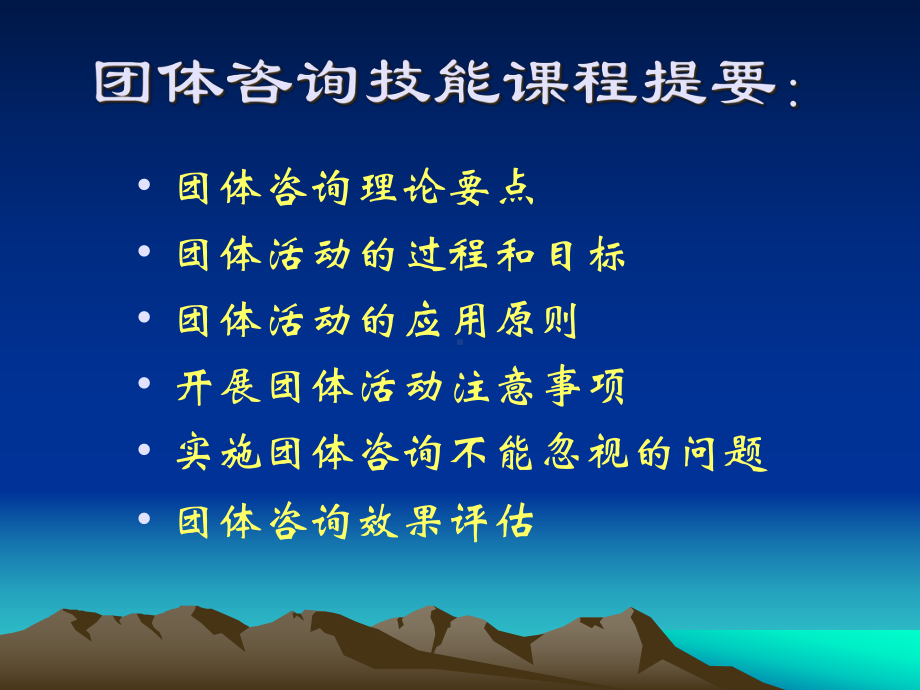 团体咨询技能课程提要：

• 团体咨询理论要点
• 团体活动的过程和目标
• 团体活动的应用原则
• 开展团体活动注意事项
• 实施团体咨询不能忽视的问题
• 团体咨询效果评估